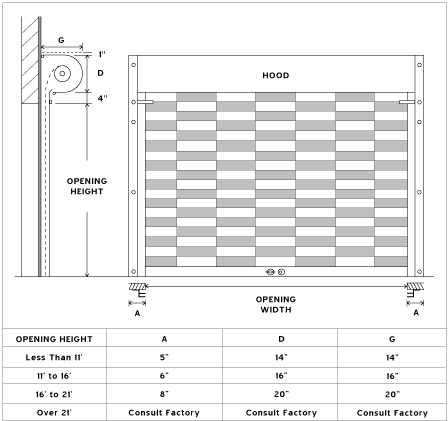 G

1"

D

4"

OPENING HEIGHT

HOOD

OPENING WIDTH

A

A

| OPENING HEIGHT | A | D | G |
|---|---|---|---|
| Less Than 11' | 5" | 14" | 14" |
| 11' to 16' | 6" | 16" | 16" |
| 16' to 21' | 8" | 20" | 20" |
| Over 21' | Consult Factory | Consult Factory | Consult Factory |